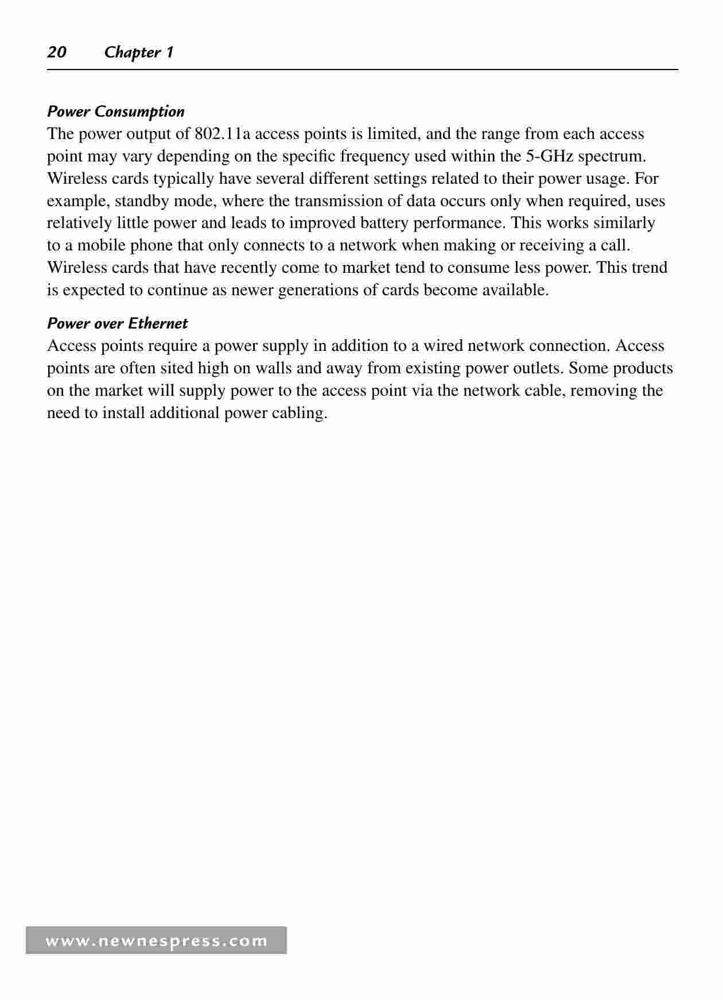 20 Chapter 1

Power Consumption
The power output of 802.11a access points is limited, and the range from each access point may vary depending on the specific frequency used within the 5-GHz spectrum. Wireless cards typically have several different settings related to their power usage. For example, standby mode, where the transmission of data occurs only when required, uses relatively little power and leads to improved battery performance. This works similarly to a mobile phone that only connects to a network when making or receiving a call. Wireless cards that have recently come to market tend to consume less power. This trend is expected to continue as newer generations of cards become available.

Power over Ethernet
Access points require a power supply in addition to a wired network connection. Access points are often sited high on walls and away from existing power outlets. Some products on the market will supply power to the access point via the network cable, removing the need to install additional power cabling.

www.newnespress.com